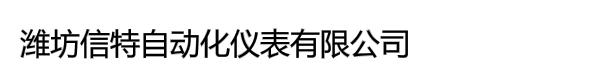 潍坊信特自动化仪表有限公司